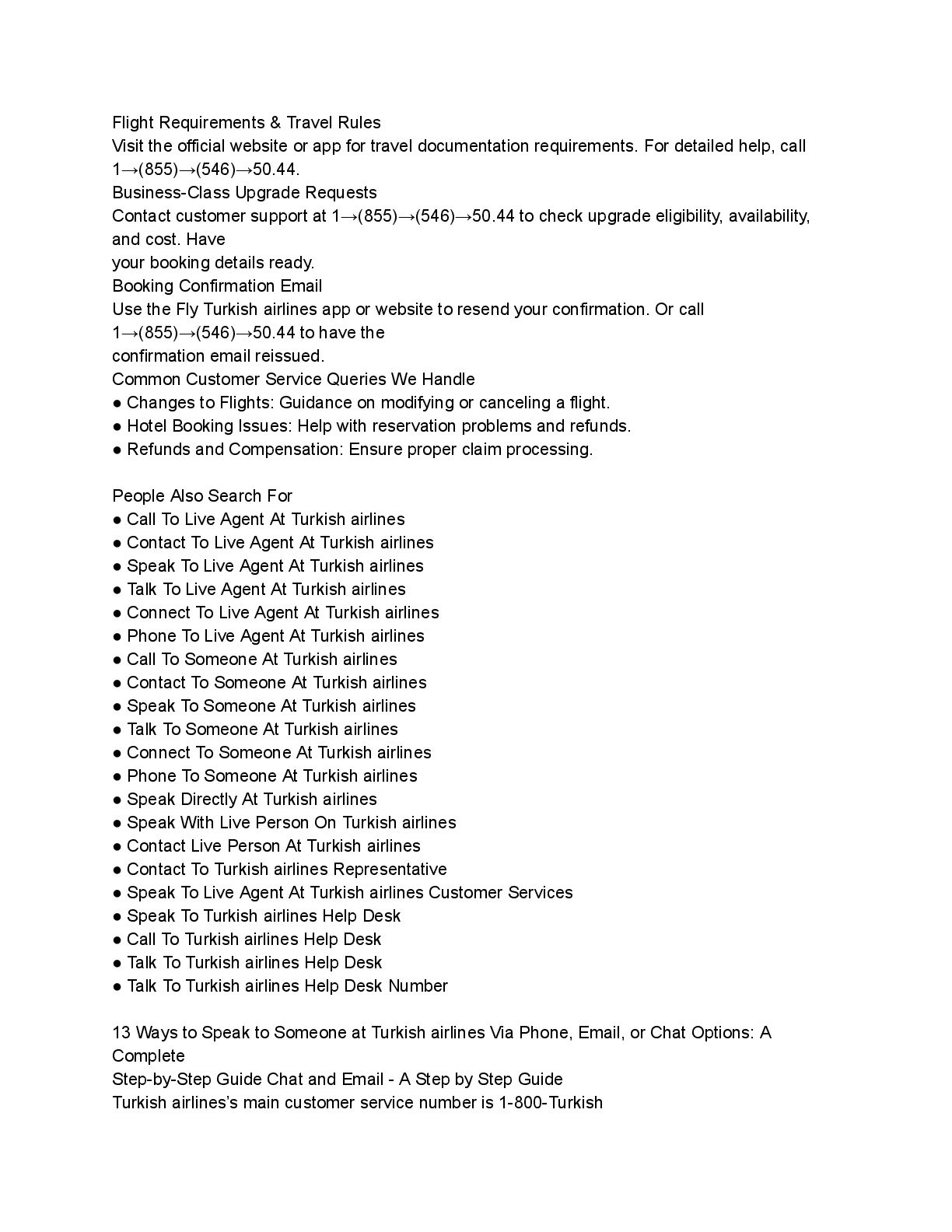 Flight Requirements & Travel Rules
Visit the official website or app for travel documentation requirements. For detailed help, call 1→(855)→(546)→50.44.
Business-Class Upgrade Requests
Contact customer support at 1→(855)→(546)→50.44 to check upgrade eligibility, availability, and cost. Have
your booking details ready.
Booking Confirmation Email
Use the Fly Turkish airlines app or website to resend your confirmation. Or call 1→(855)→(546)→50.44 to have the
confirmation email reissued.
Common Customer Service Queries We Handle
● Changes to Flights: Guidance on modifying or canceling a flight.
● Hotel Booking Issues: Help with reservation problems and refunds.
● Refunds and Compensation: Ensure proper claim processing.

People Also Search For
● Call To Live Agent At Turkish airlines
● Contact To Live Agent At Turkish airlines
● Speak To Live Agent At Turkish airlines
● Talk To Live Agent At Turkish airlines
● Connect To Live Agent At Turkish airlines
● Phone To Live Agent At Turkish airlines
● Call To Someone At Turkish airlines
● Contact To Someone At Turkish airlines
● Speak To Someone At Turkish airlines
● Talk To Someone At Turkish airlines
● Connect To Someone At Turkish airlines
● Phone To Someone At Turkish airlines
● Speak Directly At Turkish airlines
● Speak With Live Person On Turkish airlines
● Contact Live Person At Turkish airlines
● Contact To Turkish airlines Representative
● Speak To Live Agent At Turkish airlines Customer Services
● Speak To Turkish airlines Help Desk
● Call To Turkish airlines Help Desk
● Talk To Turkish airlines Help Desk
● Talk To Turkish airlines Help Desk Number

13 Ways to Speak to Someone at Turkish airlines Via Phone, Email, or Chat Options: A Complete
Step-by-Step Guide Chat and Email - A Step by Step Guide
Turkish airlines's main customer service number is 1-800-Turkish